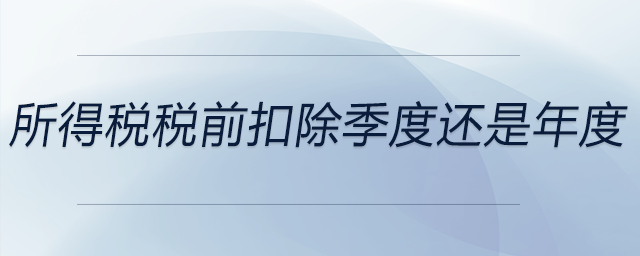 所得税税前扣除季度还是年度